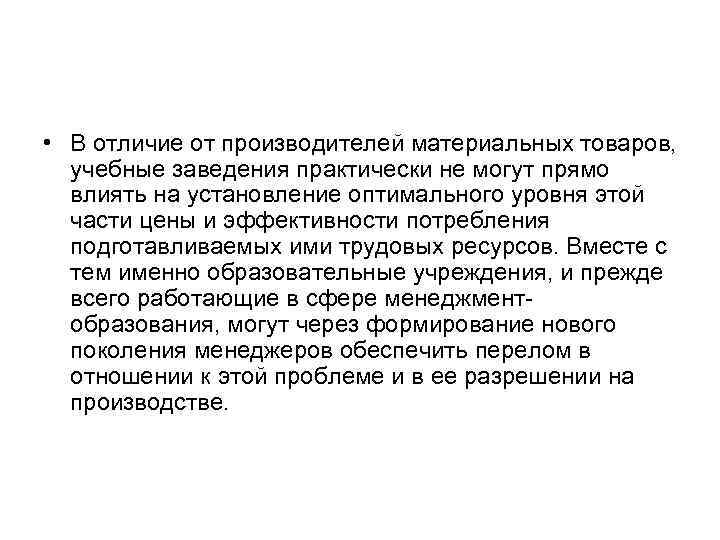 • В отличие от производителей материальных товаров, учебные заведения практически не могут прямо влиять на установление оптимального уровня этой части цены и эффективности потребления подготавливаемых ими трудовых ресурсов. Вместе с тем именно образовательные учреждения, и прежде всего работающие в сфере менеджмент-образования, могут через формирование нового поколения менеджеров обеспечить перелом в отношении к этой проблеме и в ее разрешении на производстве.